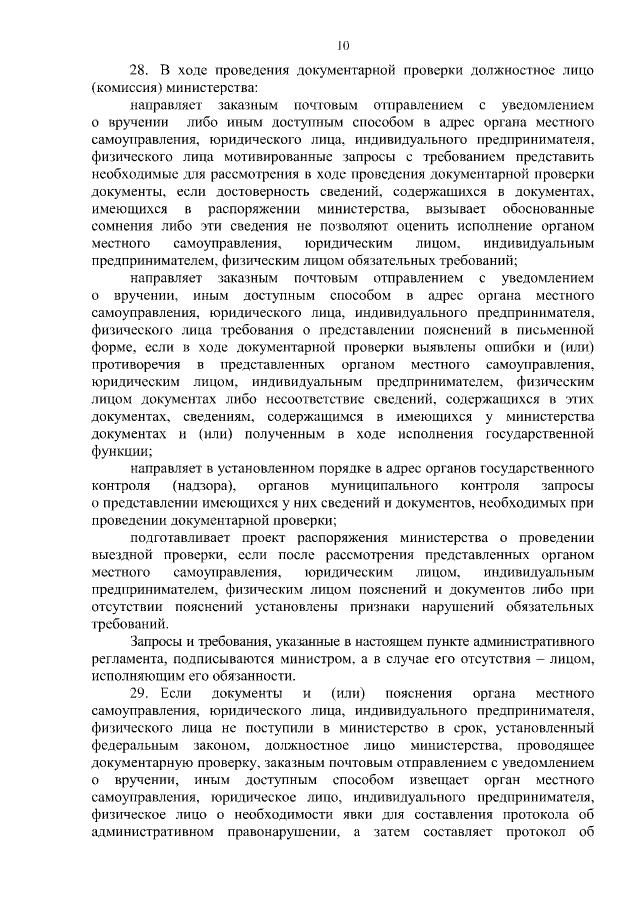 10

28. В ходе проведения документарной проверки должностное лицо (комиссия) министерства:

направляет заказным почтовым отправлением с уведомлением о вручении либо иным доступным способом в адрес органа местного самоуправления, юридического лица, индивидуального предпринимателя, физического лица мотивированные запросы с требованием представить необходимые для рассмотрения в ходе проведения документарной проверки документы, если достоверность сведений, содержащихся в документах, имеющихся в распоряжении министерства, вызывает обоснованные сомнения либо эти сведения не позволяют оценить исполнение органом местного самоуправления, юридическим лицом, индивидуальным предпринимателем, физическим лицом обязательных требований;

направляет заказным почтовым отправлением с уведомлением о вручении, иным доступным способом в адрес органа местного самоуправления, юридического лица, индивидуального предпринимателя, физического лица требования о представлении пояснений в письменной форме, если в ходе документарной проверки выявлены ошибки и (или) противоречия в представленных органом местного самоуправления, юридическим лицом, индивидуальным предпринимателем, физическим лицом документах либо несоответствие сведений, содержащихся в этих документах, сведениям, содержащимся в имеющихся у министерства документах и (или) полученным в ходе исполнения государственной функции;

направляет в установленном порядке в адрес органов государственного контроля (надзора), органов муниципального контроля запросы о представлении имеющихся у них сведений и документов, необходимых при проведении документарной проверки;

подготавливает проект распоряжения министерства о проведении выездной проверки, если после рассмотрения представленных органом местного самоуправления, юридическим лицом, индивидуальным предпринимателем, физическим лицом пояснений и документов либо при отсутствии пояснений установлены признаки нарушений обязательных требований.

Запросы и требования, указанные в настоящем пункте административного регламента, подписываются министром, а в случае его отсутствия – лицом, исполняющим его обязанности.

29. Если документы и (или) пояснения органа местного самоуправления, юридического лица, индивидуального предпринимателя, физического лица не поступили в министерство в срок, установленный федеральным законом, должностное лицо министерства, проводящее документарную проверку, заказным почтовым отправлением с уведомлением о вручении, иным доступным способом извещает орган местного самоуправления, юридическое лицо, индивидуального предпринимателя, физическое лицо о необходимости явки для составления протокола об административном правонарушении, а затем составляет протокол об